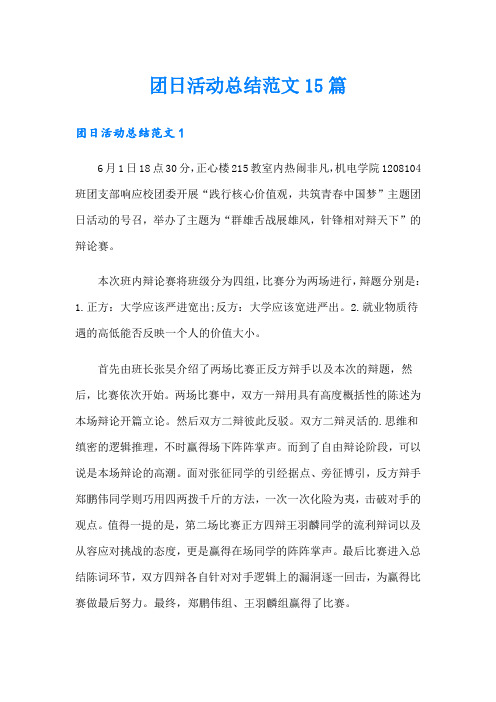 团日活动总结范文15篇

团日活动总结范文1

6月1日18点30分，正心楼215教室内热闹非凡，机电学院1208104班团支部响应校团委开展“践行核心价值观，共筑青春中国梦”主题团日活动的号召，举办了主题为“群雄舌战展雄风，针锋相对辩天下”的辩论赛。

本次班内辩论赛将班级分为四组，比赛分为两场进行，辩题分别是：1.正方：大学应该严进宽出；反方：大学应该宽进严出。2.就业物质待遇的高低能否反映一个人的价值大小。

首先由班长张昊介绍了两场比赛正反方辩手以及本次的辩题，然后，比赛依次开始。两场比赛中，双方一辩用具有高度概括性的陈述为本场辩论开篇立论。然后双方二辩彼此反驳。双方二辩灵活的.思维和缜密的逻辑推理，不时赢得场下阵阵掌声。而到了自由辩论阶段，可以说是本场辩论的高潮。面对张征同学的引经据点、旁征博引，反方辩手郑鹏伟同学则巧用四两拨千斤的方法，一次一次化险为夷，击破对手的观点。值得一提的是，第二场比赛正方四辩王羽麟同学的流利辩词以及从容应对挑战的态度，更是赢得在场同学的阵阵掌声。最后比赛进入总结陈词环节，双方四辩各自针对对手逻辑上的漏洞逐一回击，为赢得比赛做最后努力。最终，郑鹏伟组、王羽麟组赢得了比赛。